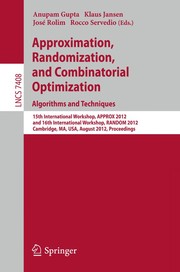 LNCS 7408

Anupam Gupta Klaus Jansen
José Rolim Rocco Servedio (Eds.)

Approximation, Randomization, and Combinatorial Optimization
Algorithms and Techniques

15th International Workshop, APPROX 2012
and 16th International Workshop, RANDOM 2012
Cambridge, MA, USA, August 2012, Proceedings

Springer